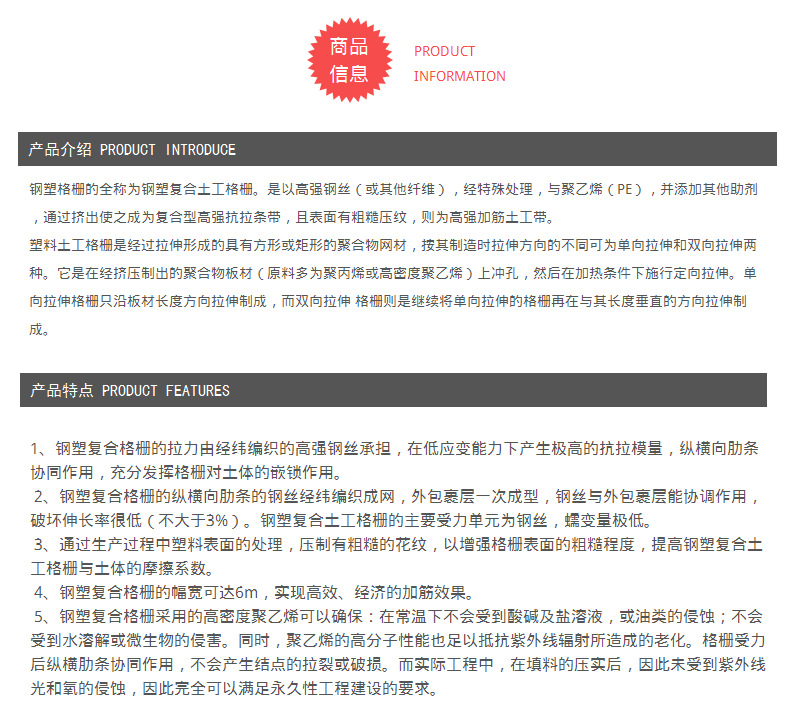 商品信息

PRODUCT INFORMATION

产品介绍 PRODUCT INTRODUCE

钢塑格栅的全称为钢塑复合土工格栅。是以高强钢丝（或其他纤维），经特殊处理，与聚乙烯（PE），并添加其他助剂，通过挤出使之成为复合型高强抗拉条带，且表面有粗糙压纹，则为高强加筋土工带。

塑料土工格栅是经过拉伸形成的具有方形或矩形的聚合物网材，按其制造时拉伸方向的不同可为单向拉伸和双向拉伸两种。它是在经挤压制出的聚合物板材（原料多为聚丙烯或高密度聚乙烯）上冲孔，然后在加热条件下施行定向拉伸。单向拉伸格栅只沿板材长度方向拉伸制成，而双向拉伸 格栅则是继续将单向拉伸的格栅再在与其长度垂直的方向拉伸制成。

产品特点 PRODUCT FEATURES

1、钢塑复合格栅的拉力由经纬编织的高强钢丝承担，在低应变能力下产生极高的抗拉模量，纵横向肋条协同作用，充分发挥格栅对土体的嵌锁作用。

2、钢塑复合格栅的纵横向肋条的钢丝经纬编织成网，外包裹层一次成型，钢丝与外包裹层能协调作用，破坏伸长率很低（不大于3%）。钢塑复合土工格栅的主要受力单元为钢丝，蠕变量极低。

3、通过生产过程中塑料表面的处理，压制有粗糙的花纹，以增强格栅表面的粗糙程度，提高钢塑复合土工格栅与土体的摩擦系数。

4、钢塑复合格栅的幅宽可达6m，实现高效、经济的加筋效果。

5、钢塑复合格栅采用的高密度聚乙烯可以确保：在常温下不会受到酸碱及盐溶液，或油类的侵蚀；不会受到水溶解或微生物的侵害。同时，聚乙烯的高分子性能也足以抵抗紫外线辐射所造成的老化。格栅受力后纵横肋条协同作用，不会产生结点的拉裂或破损。而实际工程中，在填料的压实后，因此未受到紫外线光和氧的侵蚀，因此完全可以满足永久性工程建设的要求。